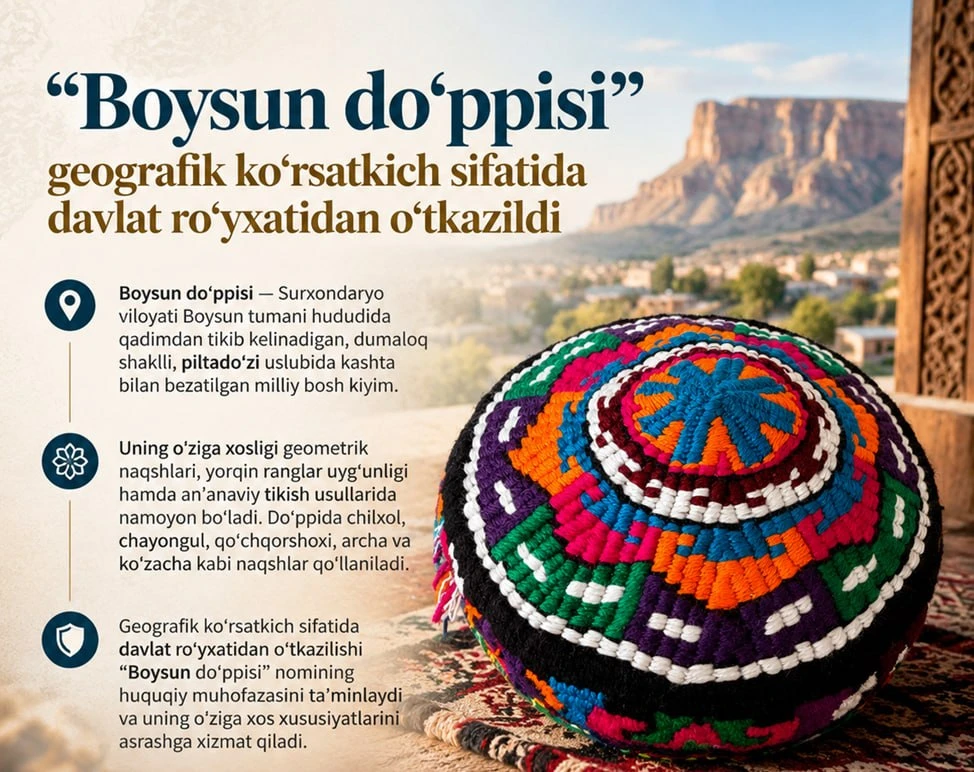 "Boysun do'ppisi"
geografik ko'rsatkich sifatida davlat ro'yxatidan o'tkazildi

Boysun do'ppisi — Surxondaryo viloyati Boysun tumani hududida qadimdan tikib kelinadigan, dumaloq shaklli, piltado'zi uslubida kashta bilan bezatilgan milliy bosh kiyim.

Uning o'ziga xosligi geometrik naqshlari, yorqin ranglar uyg'unligi hamda an'anaviy tikish usullarida namoyon bo'ladi. Do'ppida chilxol, chayongul, qo'chqorshoxi, archa va ko'zacha kabi naqshlar qo'llaniladi.

Geografik ko'rsatkich sifatida davlat ro'yxatidan o'tkazilishi "Boysun do'ppisi" nomining huquqiy muhofazasini ta'minlaydi va uning o'ziga xos xususiyatlarini asrashga xizmat qiladi.